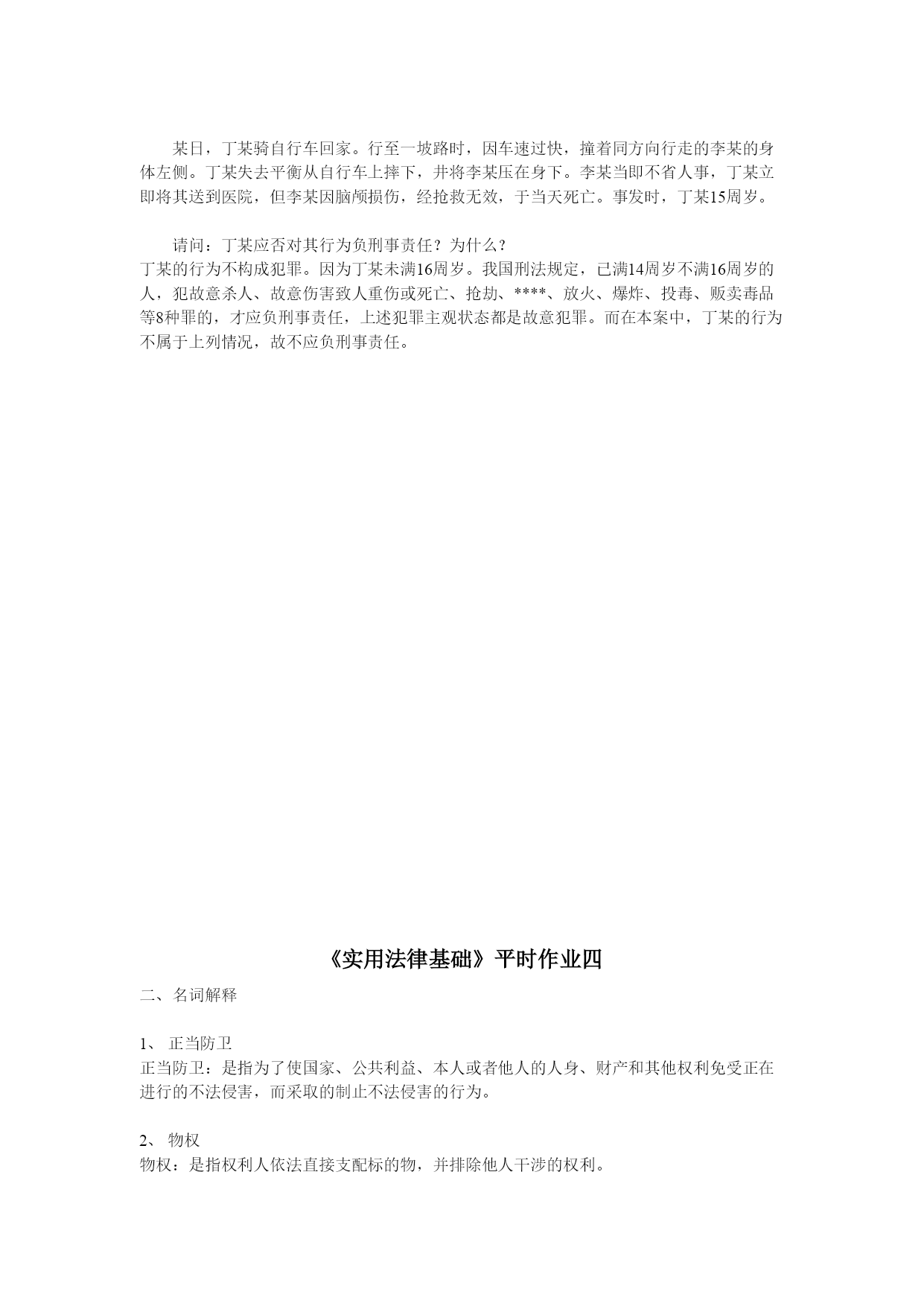 某日，丁某骑自行车回家。行至一坡路时，因车速过快，撞着同方向行走的李某的身体左侧。丁某失去平衡从自行车上摔下，并将李某压在身下。李某当即不省人事，丁某立即将其送到医院，但李某因脑颅损伤，经抢救无效，于当天死亡。事发时，丁某15周岁。

请问：丁某应否对其行为负刑事责任？为什么？
丁某的行为不构成犯罪。因为丁某未满16周岁。我国刑法规定，已满14周岁不满16周岁的人，犯故意杀人、故意伤害致人重伤或死亡、抢劫、****、放火、爆炸、投毒、贩卖毒品等8种罪的，才应负刑事责任，上述犯罪主观状态都是故意犯罪。而在本案中，丁某的行为不属于上列情况，故不应负刑事责任。

《实用法律基础》平时作业四

二、名词解释

1、 正当防卫
正当防卫：是指为了使国家、公共利益、本人或者他人的人身、财产和其他权利免受正在进行的不法侵害，而采取的制止不法侵害的行为。

2、 物权
物权：是指权利人依法直接支配标的物，并排除他人干涉的权利。